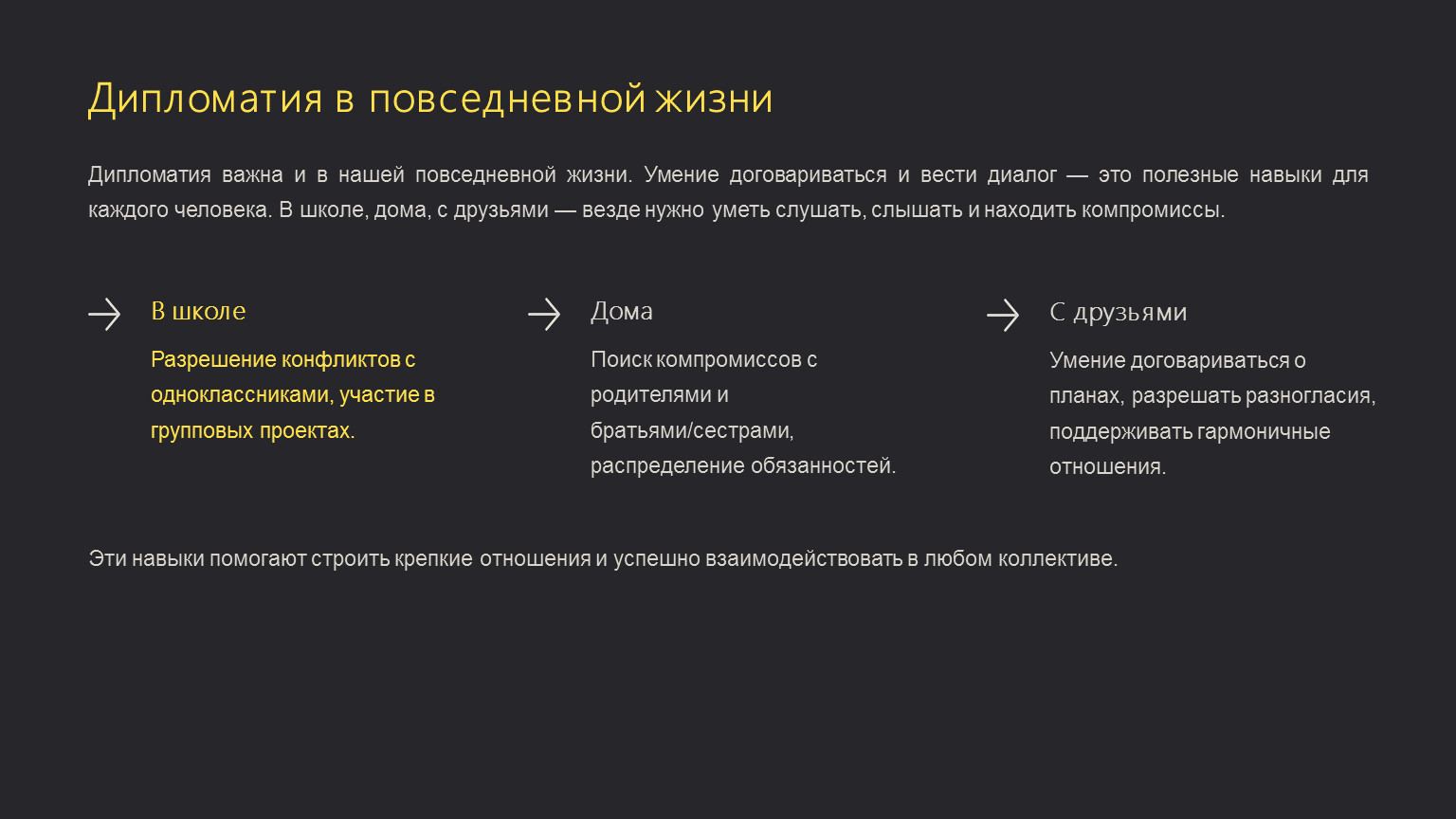 Дипломатия в повседневной жизни

Дипломатия важна и в нашей повседневной жизни. Умение договариваться и вести диалог — это полезные навыки для каждого человека. В школе, дома, с друзьями — везде нужно уметь слушать, слышать и находить компромиссы.

→ В школе

Разрешение конфликтов с одноклассниками, участие в групповых проектах.

→ Дома

Поиск компромиссов с родителями и братьями/сестрами, распределение обязанностей.

→ С друзьями

Умение договариваться о планах, разрешать разногласия, поддерживать гармоничные отношения.

Эти навыки помогают строить крепкие отношения и успешно взаимодействовать в любом коллективе.